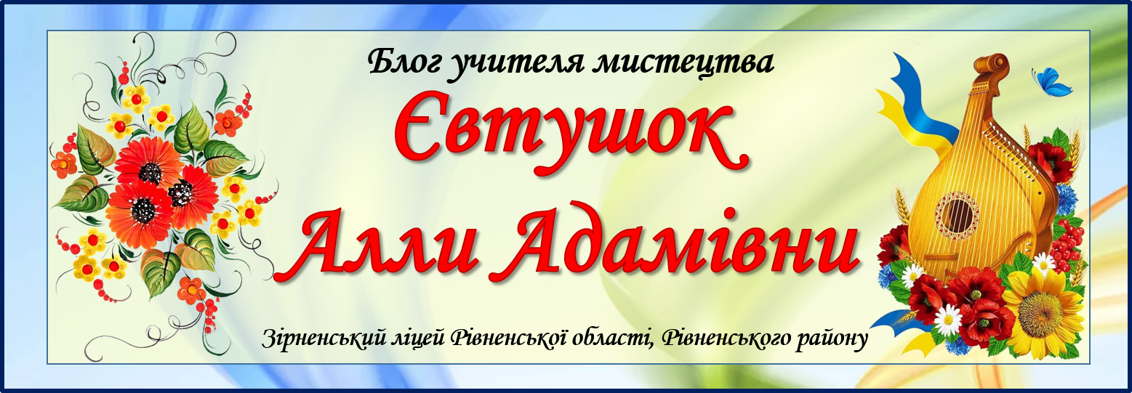 Блог учителя мистецтва

Євтушок
Алли Адамівни

Зірненський ліцей Рівненської області, Рівненського району